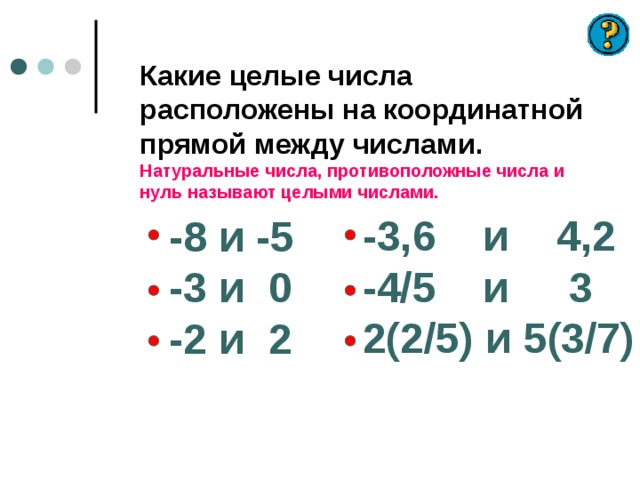 ?

Какие целые числа расположены на координатной прямой между числами.

Натуральные числа, противоположные числа и нуль называют целыми числами.

- -8 и -5
- -3 и 0
- -2 и 2

- -3,6 и 4,2
- -4/5 и 3
- 2(2/5) и 5(3/7)